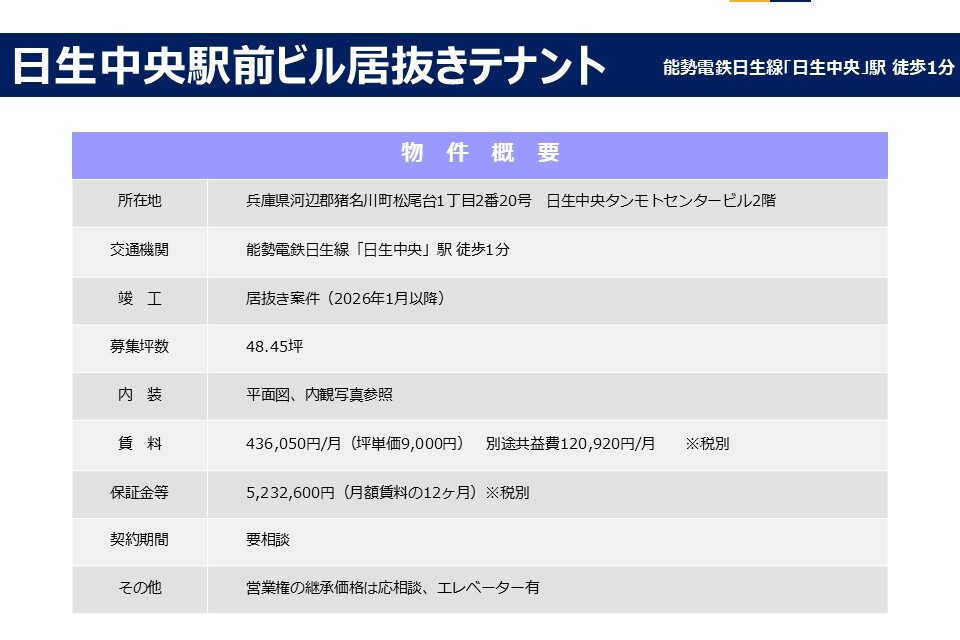 日生中央駅前ビル居抜きテナント

能勢電鉄日生線「日生中央」駅 徒歩1分

| 物 件 概 要 | |
|---|---|
| 所在地 | 兵庫県河辺郡猪名川町松尾台1丁目2番20号　日生中央タンモトセンタービル2階 |
| 交通機関 | 能勢電鉄日生線「日生中央」駅 徒歩1分 |
| 竣　工 | 居抜き案件（2026年1月以降） |
| 募集坪数 | 48.45坪 |
| 内　装 | 平面図、内観写真参照 |
| 賃　料 | 436,050円/月（坪単価9,000円）　別途共益費120,920円/月　※税別 |
| 保証金等 | 5,232,600円（月額賃料の12ヶ月）※税別 |
| 契約期間 | 要相談 |
| その他 | 営業権の継承価格は応相談、エレベーター有 |